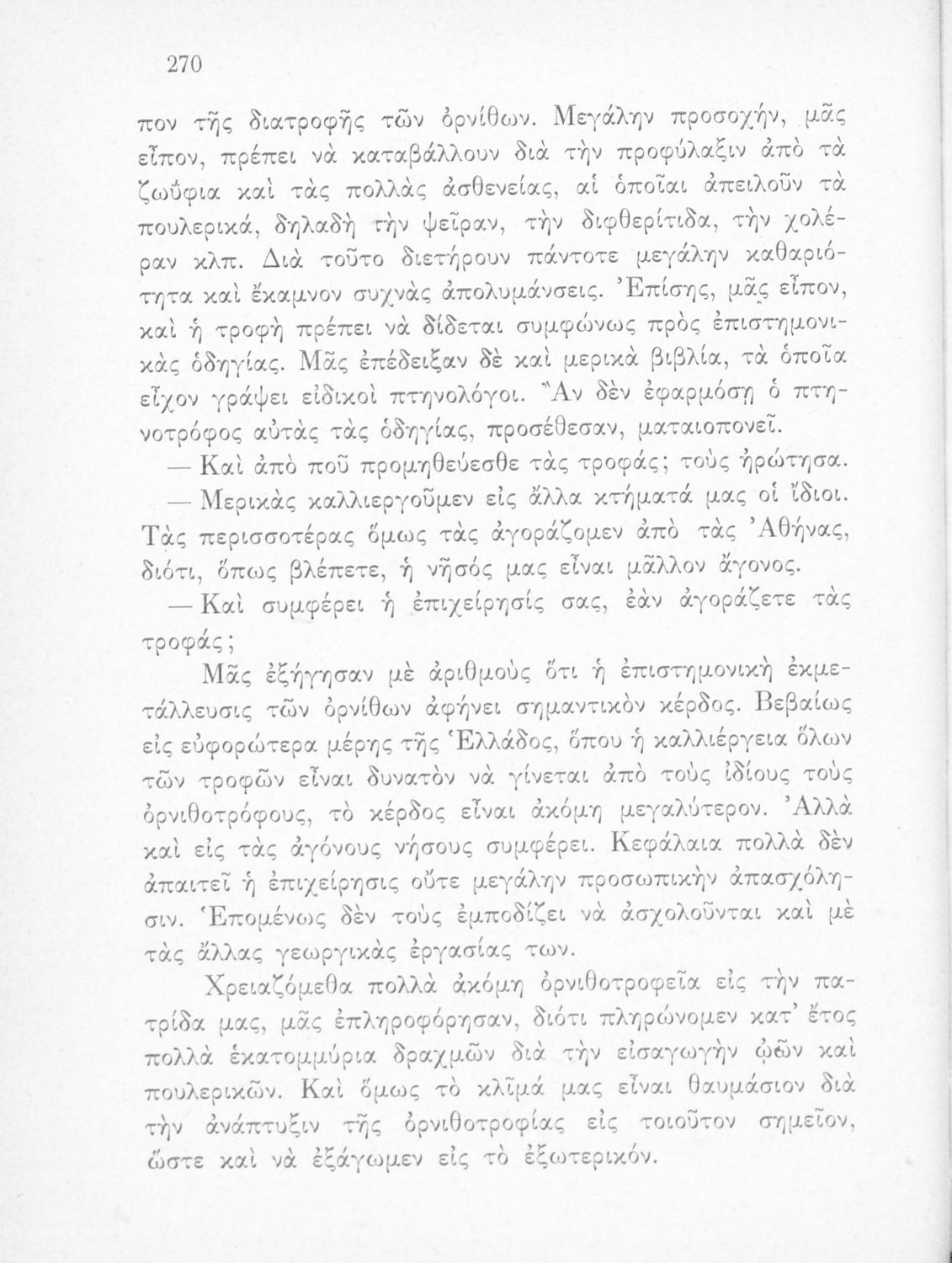 270

πον τῆς διατροφῆς τῶν ὀρνίθων. Μεγάλην προσοχήν, μᾶς εἶπον, πρέπει νὰ καταβάλλουν διὰ τὴν προφύλαξιν ἀπὸ τὰ ζωΰφια καὶ τὰς πολλὰς ἀσθενείας, αἱ ὁποῖαι ἀπειλοῦν τὰ πουλερικά, δηλαδὴ τὴν ψεῖραν, τὴν διφθερίτιδα, τὴν χολέραν κλπ. Διὰ τοῦτο διετήρουν πάντοτε μεγάλην καθαριότητα καὶ ἔκαμνον συχνὰς ἀπολυμάνσεις. Ἐπίσης, μᾶς εἶπον, καὶ ἡ τροφὴ πρέπει νὰ δίδεται συμφώνως πρὸς ἐπιστημονικὰς ὁδηγίας. Μᾶς ἐπέδειξαν δὲ καὶ μερικὰ βιβλία, τὰ ὁποῖα εἶχον γράψει εἰδικοὶ πτηνολόγοι. Ἂν δὲν ἐφαρμόσῃ ὁ πτηνοτρόφος αὐτὰς τὰς ὁδηγίας, προσέθεσαν, ματαιοπονεῖ.

— Καὶ ἀπὸ ποῦ προμηθεύεσθε τὰς τροφάς; τοὺς ἠρώτησα.

— Μερικὰς καλλιεργοῦμεν εἰς ἄλλα κτήματά μας οἱ ἴδιοι. Τὰς περισσοτέρας ὅμως τὰς ἀγοράζομεν ἀπὸ τὰς Ἀθήνας, διότι, ὅπως βλέπετε, ἡ νῆσός μας εἶναι μᾶλλον ἄγονος.

— Καὶ συμφέρει ἡ ἐπιχείρησίς σας, ἐὰν ἀγοράζετε τὰς τροφάς;

Μᾶς ἐξήγησαν μὲ ἀριθμοὺς ὅτι ἡ ἐπιστημονικὴ ἐκμετάλλευσις τῶν ὀρνίθων ἀφήνει σημαντικὸν κέρδος. Βεβαίως εἰς εὐφορώτερα μέρης τῆς Ἑλλάδος, ὅπου ἡ καλλιέργεια ὅλων τῶν τροφῶν εἶναι δυνατὸν νὰ γίνεται ἀπὸ τοὺς ἰδίους τοὺς ὀρνιθοτρόφους, τὸ κέρδος εἶναι ἀκόμη μεγαλύτερον. Ἀλλὰ καὶ εἰς τὰς ἀγόνους νήσους συμφέρει. Κεφάλαια πολλὰ δὲν ἀπαιτεῖ ἡ ἐπιχείρησις οὔτε μεγάλην προσωπικὴν ἀπασχόλησιν. Ἑπομένως δὲν τοὺς ἐμποδίζει νὰ ἀσχολοῦνται καὶ μὲ τὰς ἄλλας γεωργικὰς ἐργασίας των.

Χρειαζόμεθα πολλὰ ἀκόμη ὀρνιθοτροφεῖα εἰς τὴν πατρίδα μας, μᾶς ἐπληροφόρησαν, διότι πληρώνομεν κατ' ἔτος πολλὰ ἑκατομμύρια δραχμῶν διὰ τὴν εἰσαγωγὴν ᾠῶν καὶ πουλερικῶν. Καὶ ὅμως τὸ κλῖμά μας εἶναι θαυμάσιον διὰ τὴν ἀνάπτυξιν τῆς ὀρνιθοτροφίας εἰς τοιοῦτον σημεῖον, ὥστε καὶ νὰ ἐξάγωμεν εἰς τὸ ἐξωτερικόν.